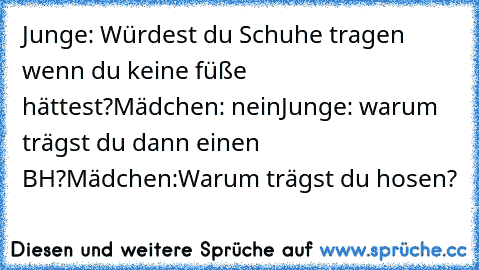 Junge: Würdest du Schuhe tragen wenn du keine füße hättest?Mädchen: neinJunge: warum trägst du dann einen BH?Mädchen:Warum trägst du hosen?

Diesen und weitere Sprüche auf www.sprüche.cc